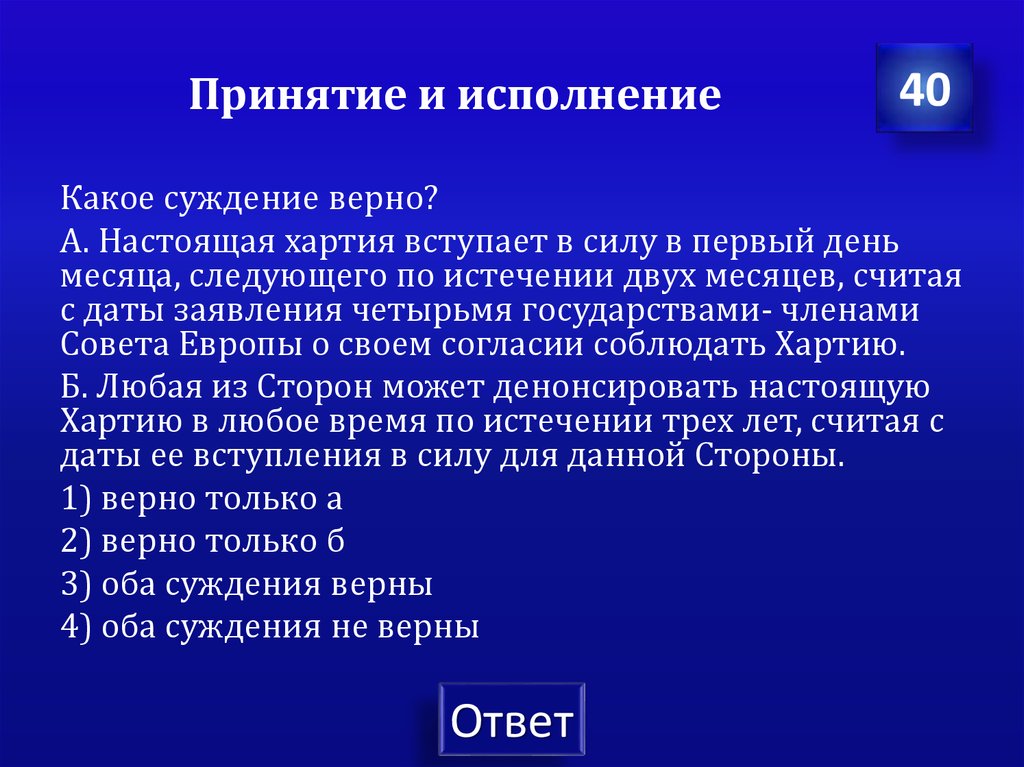 Принятие и исполнение

40

Какое суждение верно?

А. Настоящая хартия вступает в силу в первый день месяца, следующего по истечении двух месяцев, считая с даты заявления четырьмя государствами- членами Совета Европы о своем согласии соблюдать Хартию.

Б. Любая из Сторон может денонсировать настоящую Хартию в любое время по истечении трех лет, считая с даты ее вступления в силу для данной Стороны.

1) верно только а

2) верно только б

3) оба суждения верны

4) оба суждения не верны

Ответ